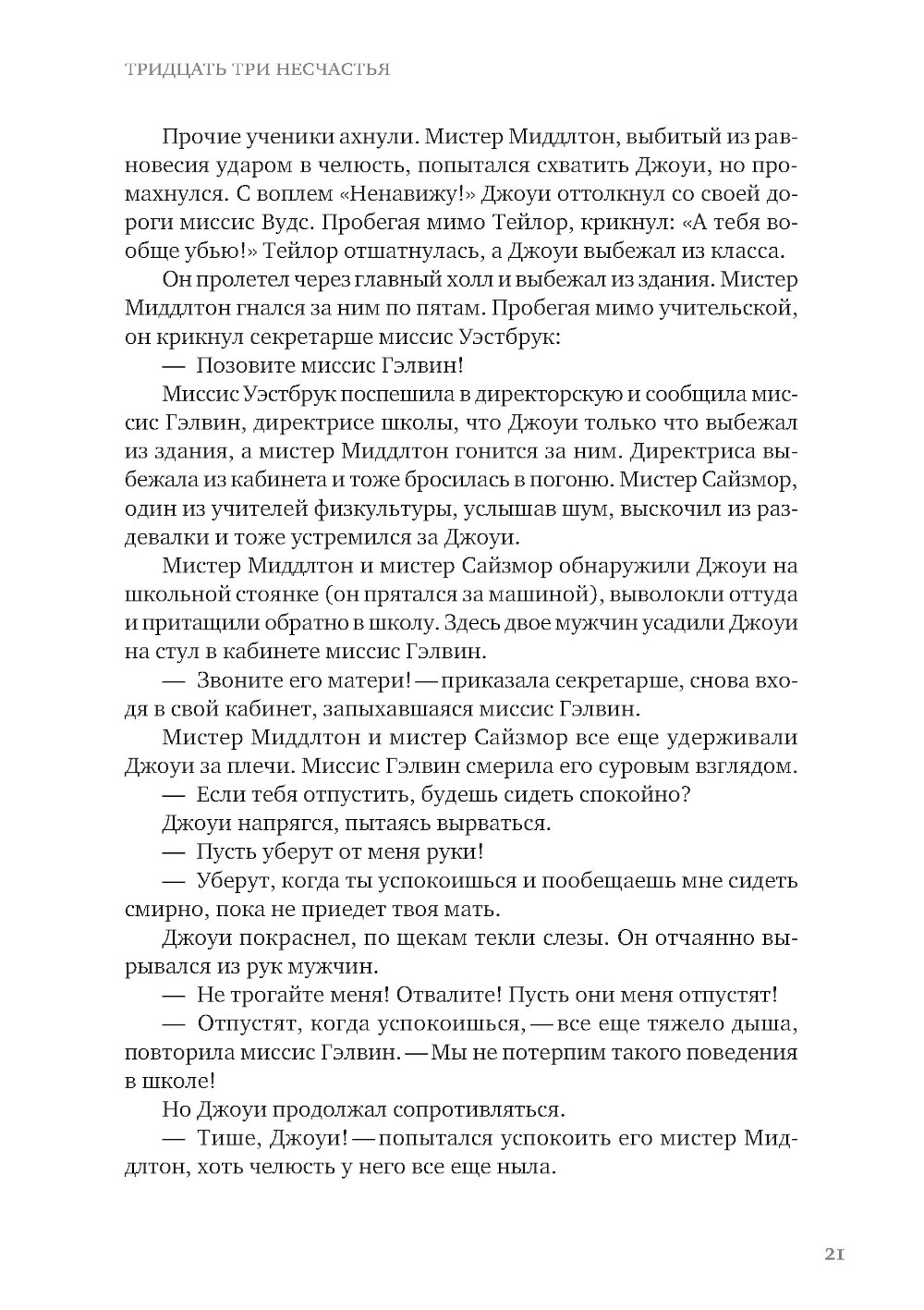 ТРИДЦАТЬ ТРИ НЕСЧАСТЬЯ

Прочие ученики ахнули. Мистер Миддлтон, выбитый из равновесия ударом в челюсть, попытался схватить Джоуи, но промахнулся. С воплем «Ненавижу!» Джоуи оттолкнул со своей дороги миссис Вудс. Пробегая мимо Тейлор, крикнул: «А тебя вообще убью!» Тейлор отшатнулась, а Джоуи выбежал из класса.

Он пролетел через главный холл и выбежал из здания. Мистер Миддлтон гнался за ним по пятам. Пробегая мимо учительской, он крикнул секретарше миссис Уэстбрук:

— Позовите миссис Гэлвин!

Миссис Уэстбрук поспешила в директорскую и сообщила миссис Гэлвин, директрисе школы, что Джоуи только что выбежал из здания, а мистер Миддлтон гонится за ним. Директриса выбежала из кабинета и тоже бросилась в погоню. Мистер Сайзмор, один из учителей физкультуры, услышав шум, выскочил из раздевалки и тоже устремился за Джоуи.

Мистер Миддлтон и мистер Сайзмор обнаружили Джоуи на школьной стоянке (он прятался за машиной), выволокли оттуда и притащили обратно в школу. Здесь двое мужчин усадили Джоуи на стул в кабинете миссис Гэлвин.

— Звоните его матери! — приказала секретарше, снова входя в свой кабинет, запыхавшаяся миссис Гэлвин.

Мистер Миддлтон и мистер Сайзмор все еще удерживали Джоуи за плечи. Миссис Гэлвин смерила его суровым взглядом.

— Если тебя отпустить, будешь сидеть спокойно?

Джоуи напрягся, пытаясь вырваться.

— Пусть уберут от меня руки!

— Уберут, когда ты успокоишься и пообещаешь мне сидеть смирно, пока не приедет твоя мать.

Джоуи покраснел, по щекам текли слезы. Он отчаянно вырывался из рук мужчин.

— Не трогайте меня! Отвалите! Пусть они меня отпустят!

— Отпустят, когда успокоишься, — все еще тяжело дыша, повторила миссис Гэлвин. — Мы не потерпим такого поведения в школе!

Но Джоуи продолжал сопротивляться.

— Тише, Джоуи! — попытался успокоить его мистер Миддлтон, хоть челюсть у него все еще ныла.

21